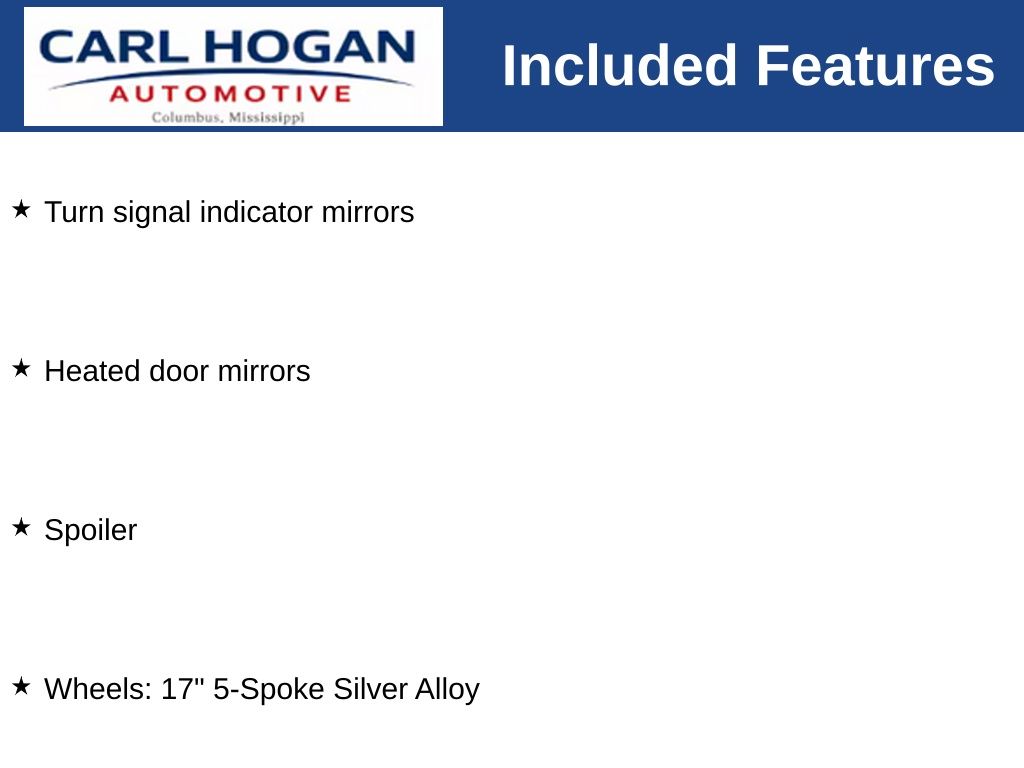 CARL HOGAN
AUTOMOTIVE
Columbus, Mississippi

Included Features

★ Turn signal indicator mirrors

★ Heated door mirrors

★ Spoiler

★ Wheels: 17" 5-Spoke Silver Alloy